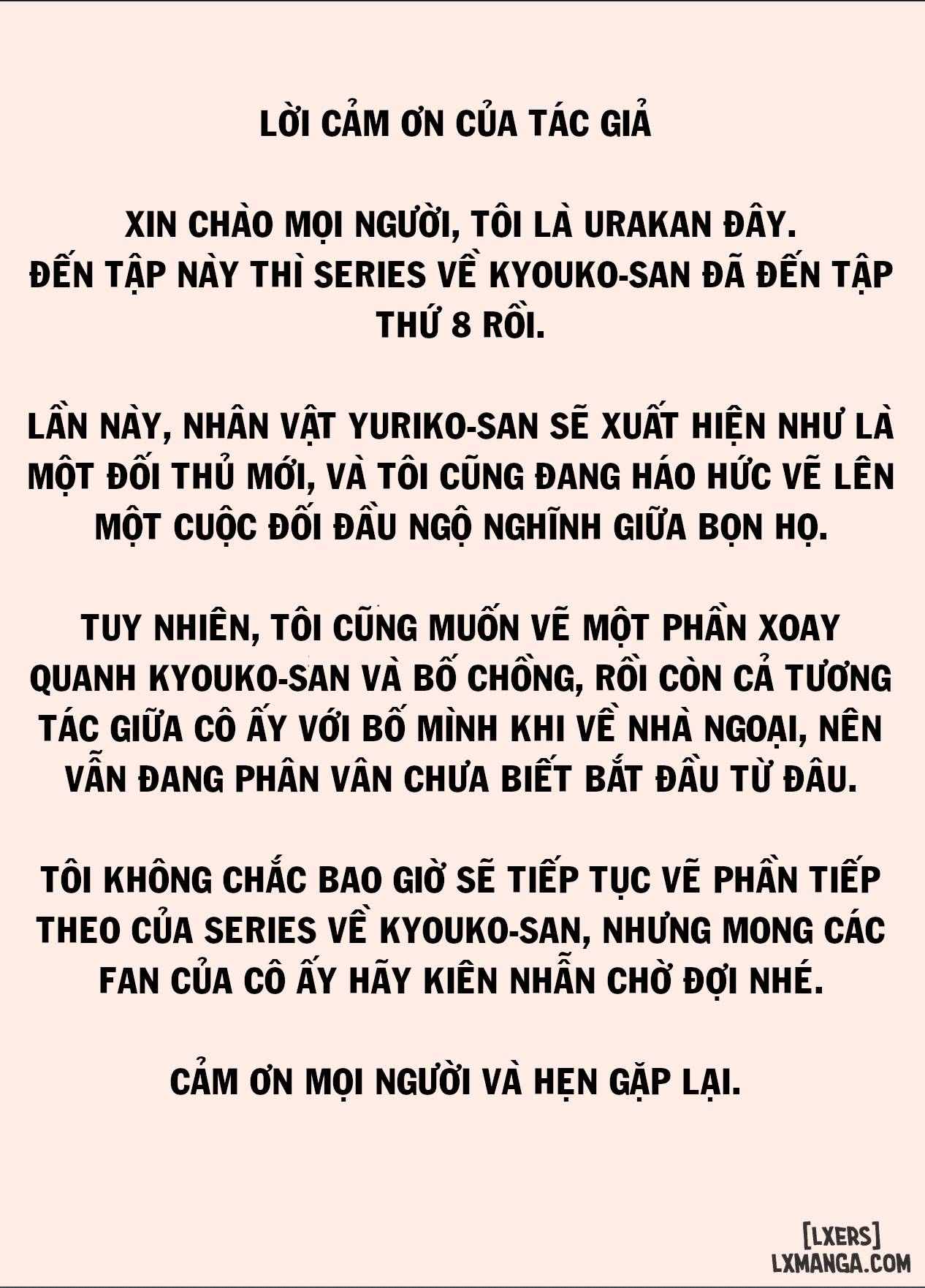 LỜI CẢM ƠN CỦA TÁC GIẢ

XIN CHÀO MỌI NGƯỜI, TÔI LÀ URAKAN ĐÂY.
ĐẾN TẬP NÀY THÌ SERIES VỀ KYOUKO-SAN ĐÃ ĐẾN TẬP THỨ 8 RỒI.

LẦN NÀY, NHÂN VẬT YURIKO-SAN SẼ XUẤT HIỆN NHƯ LÀ MỘT ĐỐI THỦ MỚI, VÀ TÔI CŨNG ĐANG HÁO HỨC VẼ LÊN MỘT CUỘC ĐỐI ĐẦU NGỘ NGHĨNH GIỮA BỌN HỌ.

TUY NHIÊN, TÔI CŨNG MUỐN VẼ MỘT PHẦN XOAY QUANH KYOUKO-SAN VÀ BỐ CHỒNG, RỒI CÒN CẢ TƯƠNG TÁC GIỮA CÔ ẤY VỚI BỐ MÌNH KHI VỀ NHÀ NGOẠI, NÊN VẪN ĐANG PHÂN VÂN CHƯA BIẾT BẮT ĐẦU TỪ ĐÂU.

TÔI KHÔNG CHẮC BAO GIỜ SẼ TIẾP TỤC VẼ PHẦN TIẾP THEO CỦA SERIES VỀ KYOUKO-SAN, NHƯNG MONG CÁC FAN CỦA CÔ ẤY HÃY KIÊN NHẪN CHỜ ĐỢI NHÉ.

CẢM ƠN MỌI NGƯỜI VÀ HẸN GẶP LẠI.

[LXERS]
LXMANGA.COM